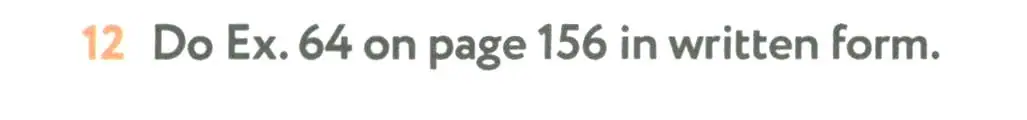 12 Do Ex. 64 on page 156 in written form.